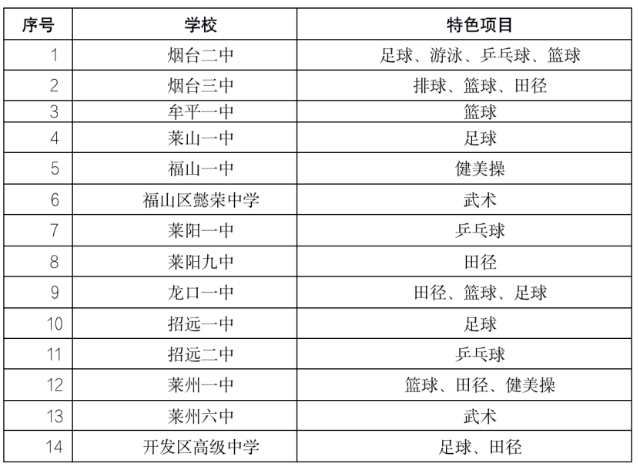 | 序号 | 学校 | 特色项目 |
|---|---|---|
| 1 | 烟台二中 | 足球、游泳、乒乓球、篮球 |
| 2 | 烟台三中 | 排球、篮球、田径 |
| 3 | 牟平一中 | 篮球 |
| 4 | 莱山一中 | 足球 |
| 5 | 福山一中 | 健美操 |
| 6 | 福山区懿荣中学 | 武术 |
| 7 | 莱阳一中 | 乒乓球 |
| 8 | 莱阳九中 | 田径 |
| 9 | 龙口一中 | 田径、篮球、足球 |
| 10 | 招远一中 | 足球 |
| 11 | 招远二中 | 乒乓球 |
| 12 | 莱州一中 | 篮球、田径、健美操 |
| 13 | 莱州六中 | 武术 |
| 14 | 开发区高级中学 | 足球、田径 |